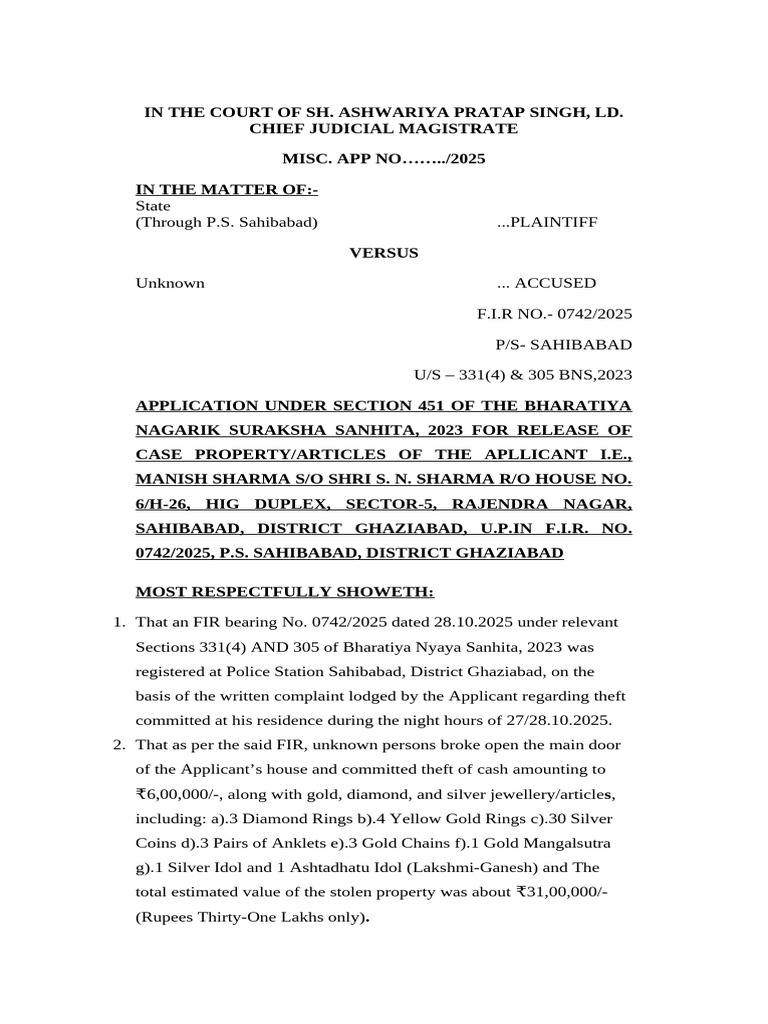 IN THE COURT OF SH. ASHWARIYA PRATAP SINGH, LD. CHIEF JUDICIAL MAGISTRATE

MISC. APP NO……../2025

IN THE MATTER OF:-
State
(Through P.S. Sahibabad) ...PLAINTIFF

VERSUS

Unknown ... ACCUSED

F.I.R NO.- 0742/2025

P/S- SAHIBABAD

U/S – 331(4) & 305 BNS,2023

APPLICATION UNDER SECTION 451 OF THE BHARATIYA NAGARIK SURAKSHA SANHITA, 2023 FOR RELEASE OF CASE PROPERTY/ARTICLES OF THE APLLICANT I.E., MANISH SHARMA S/O SHRI S. N. SHARMA R/O HOUSE NO. 6/H-26, HIG DUPLEX, SECTOR-5, RAJENDRA NAGAR, SAHIBABAD, DISTRICT GHAZIABAD, U.P.IN F.I.R. NO. 0742/2025, P.S. SAHIBABAD, DISTRICT GHAZIABAD

MOST RESPECTFULLY SHOWETH:

1. That an FIR bearing No. 0742/2025 dated 28.10.2025 under relevant Sections 331(4) AND 305 of Bharatiya Nyaya Sanhita, 2023 was registered at Police Station Sahibabad, District Ghaziabad, on the basis of the written complaint lodged by the Applicant regarding theft committed at his residence during the night hours of 27/28.10.2025.

2. That as per the said FIR, unknown persons broke open the main door of the Applicant's house and committed theft of cash amounting to ₹6,00,000/-, along with gold, diamond, and silver jewellery/articles, including: a).3 Diamond Rings b).4 Yellow Gold Rings c).30 Silver Coins d).3 Pairs of Anklets e).3 Gold Chains f).1 Gold Mangalsutra g).1 Silver Idol and 1 Ashtadhatu Idol (Lakshmi-Ganesh) and The total estimated value of the stolen property was about ₹31,00,000/- (Rupees Thirty-One Lakhs only).